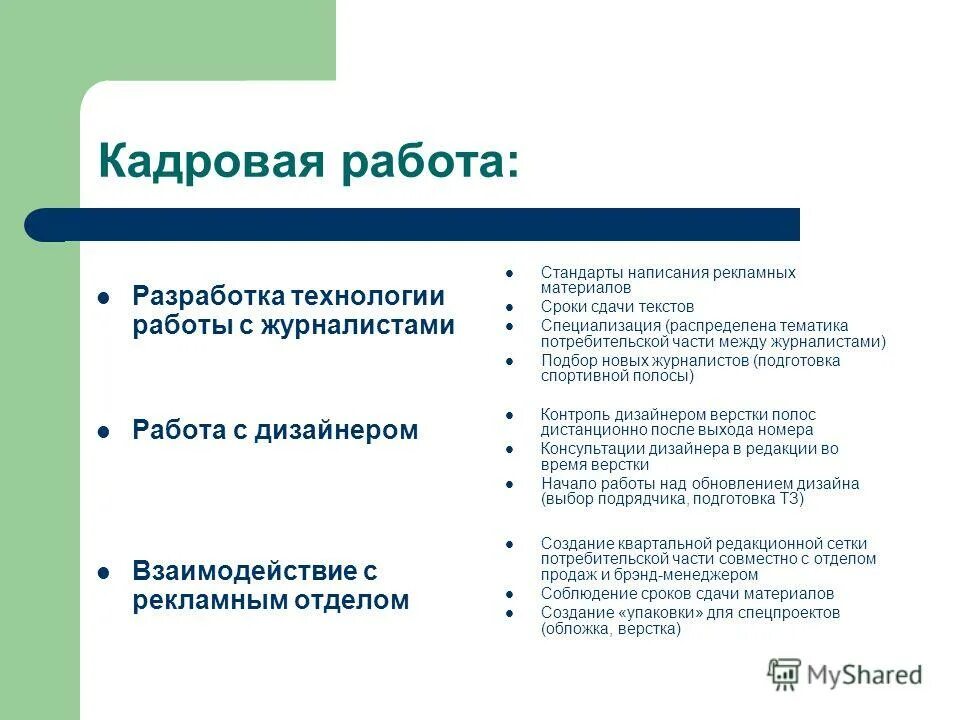 Кадровая работа:

- Разработка технологии работы с журналистами

- Работа с дизайнером

- Взаимодействие с рекламным отделом

- Стандарты написания рекламных материалов
- Сроки сдачи текстов
- Специализация (распределена тематика потребительской части между журналистами)
- Подбор новых журналистов (подготовка спортивной полосы)

- Контроль дизайнером верстки полос дистанционно после выхода номера
- Консультации дизайнера в редакции во время верстки
- Начало работы над обновлением дизайна (выбор подрядчика, подготовка ТЗ)

- Создание квартальной редакционной сетки потребительской части совместно с отделом продаж и брэнд-менеджером
- Соблюдение сроков сдачи материалов
- Создание «упаковки» для спецпроектов (обложка, верстка)

MyShared